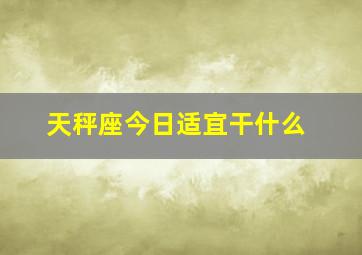 天秤座今日适宜干什么